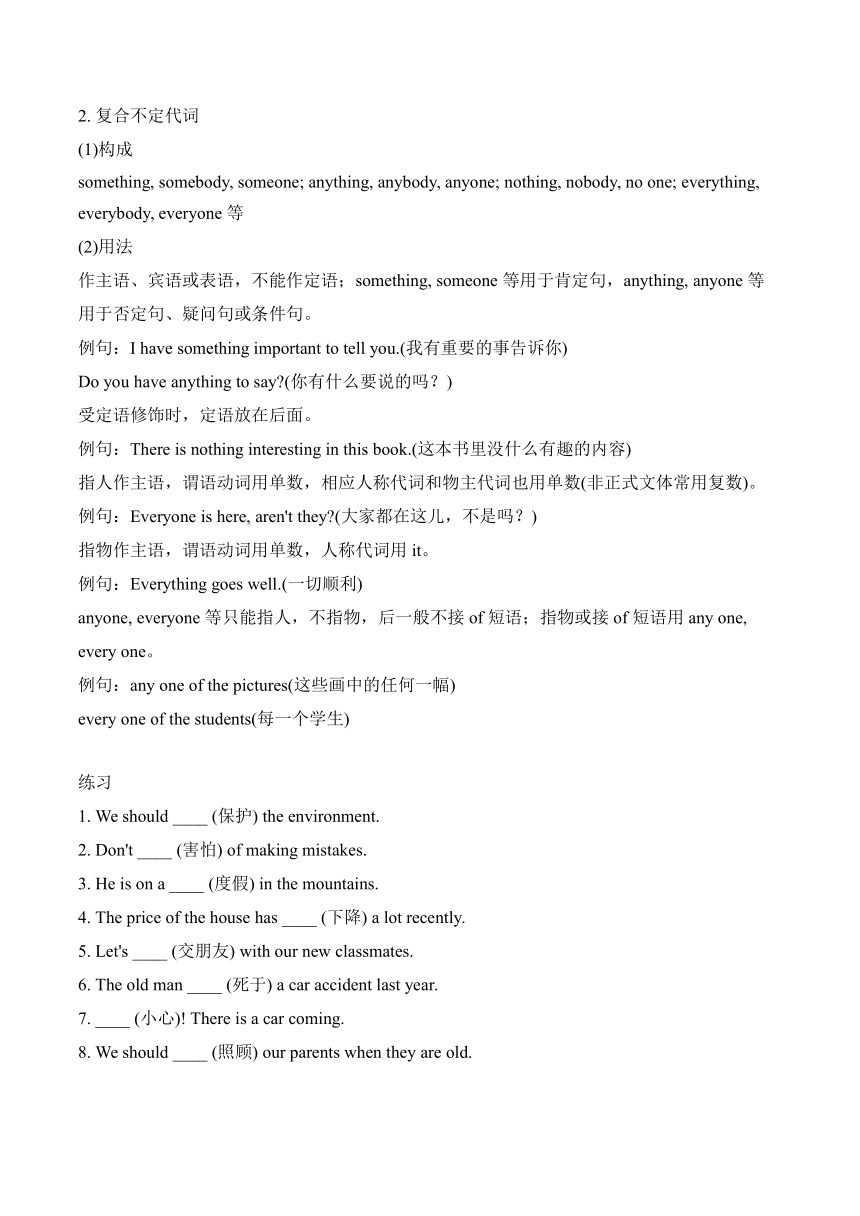 2. 复合不定代词

(1)构成

something, somebody, someone; anything, anybody, anyone; nothing, nobody, no one; everything, everybody, everyone 等

(2)用法

作主语、宾语或表语，不能作定语；something, someone 等用于肯定句，anything, anyone 等用于否定句、疑问句或条件句。

例句：I have something important to tell you.(我有重要的事告诉你)

Do you have anything to say?(你有什么要说的吗？)

受定语修饰时，定语放在后面。

例句：There is nothing interesting in this book.(这本书里没什么有趣的内容)

指人作主语，谓语动词用单数，相应人称代词和物主代词也用单数(非正式文体常用复数)。

例句：Everyone is here, aren't they?(大家都在这儿，不是吗？)

指物作主语，谓语动词用单数，人称代词用 it。

例句：Everything goes well.(一切顺利)

anyone, everyone 等只能指人，不指物，后一般不接 of 短语；指物或接 of 短语用 any one, every one。

例句：any one of the pictures(这些画中的任何一幅)

every one of the students(每一个学生)

练习

1. We should ____ (保护) the environment.

2. Don't ____ (害怕) of making mistakes.

3. He is on a ____ (度假) in the mountains.

4. The price of the house has ____ (下降) a lot recently.

5. Let's ____ (交朋友) with our new classmates.

6. The old man ____ (死于) a car accident last year.

7. ____ (小心)! There is a car coming.

8. We should ____ (照顾) our parents when they are old.